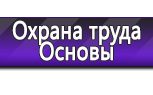 Охрана труда
Основы